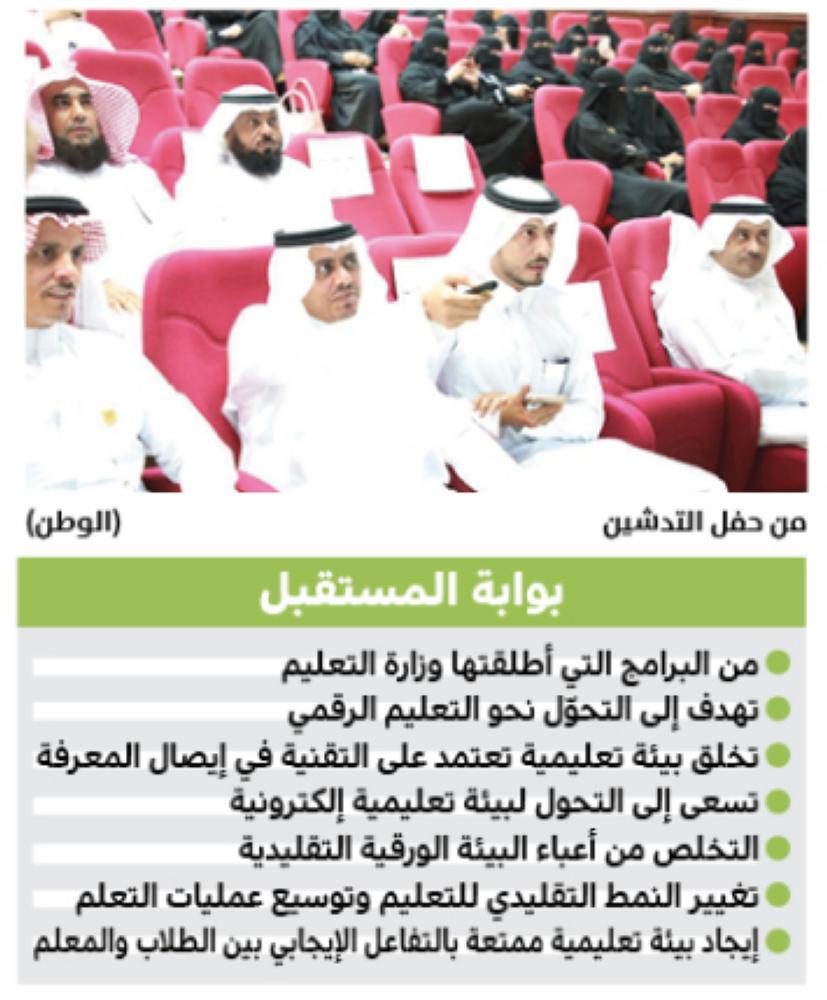 من حفل التدشين (الوطن)

بوابة المستقبل

من البرامج التي أطلقتها وزارة التعليم
تهدف إلى التحوّل نحو التعليم الرقمي
تخلق بيئة تعليمية تعتمد على التقنية في إيصال المعرفة
تسعى إلى التحول لبيئة تعليمية إلكترونية
التخلص من أعباء البيئة الورقية التقليدية
تغيير النمط التقليدي للتعليم وتوسيع عمليات التعلم
إيجاد بيئة تعليمية ممتعة بالتفاعل الإيجابي بين الطلاب والمعلم